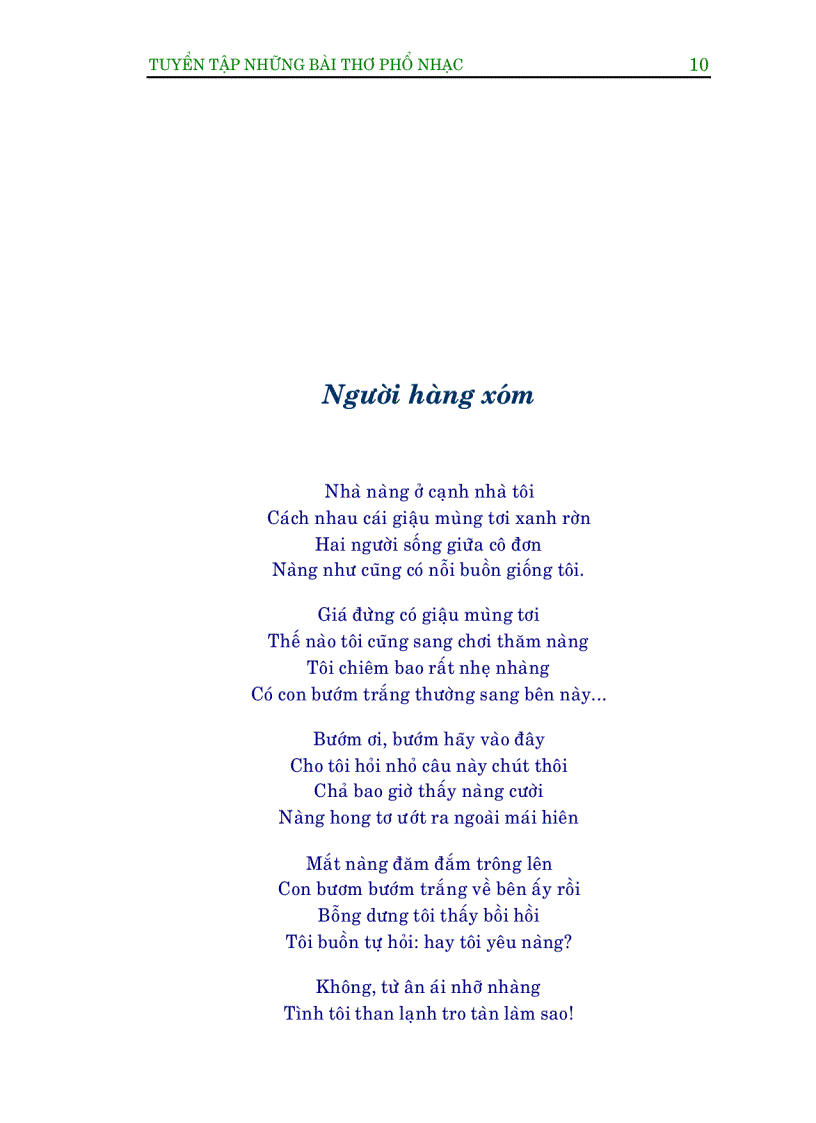 TUYỂN TẬP NHỮNG BÀI THƠ PHỔ NHẠC 10

Người hàng xóm

Nhà nàng ở cạnh nhà tôi
Cách nhau cái giậu mùng tơi xanh rờn
Hai người sống giữa cô đơn
Nàng như cũng có nỗi buồn giống tôi.

Giá đừng có giậu mùng tơi
Thế nào tôi cũng sang chơi thăm nàng
Tôi chiêm bao rất nhẹ nhàng
Có con bướm trắng thường sang bên này...

Bướm ơi, bướm hãy vào đây
Cho tôi hỏi nhỏ câu này chút thôi
Chả bao giờ thấy nàng cười
Nàng hong tơ ướt ra ngoài mái hiên

Mắt nàng đăm đắm trông lên
Con bươm bướm trắng về bên ấy rồi
Bỗng dưng tôi thấy bồi hồi
Tôi buồn tự hỏi: hay tôi yêu nàng?

Không, từ ân ái nhỡ nhàng
Tình tôi than lạnh tro tàn làm sao!